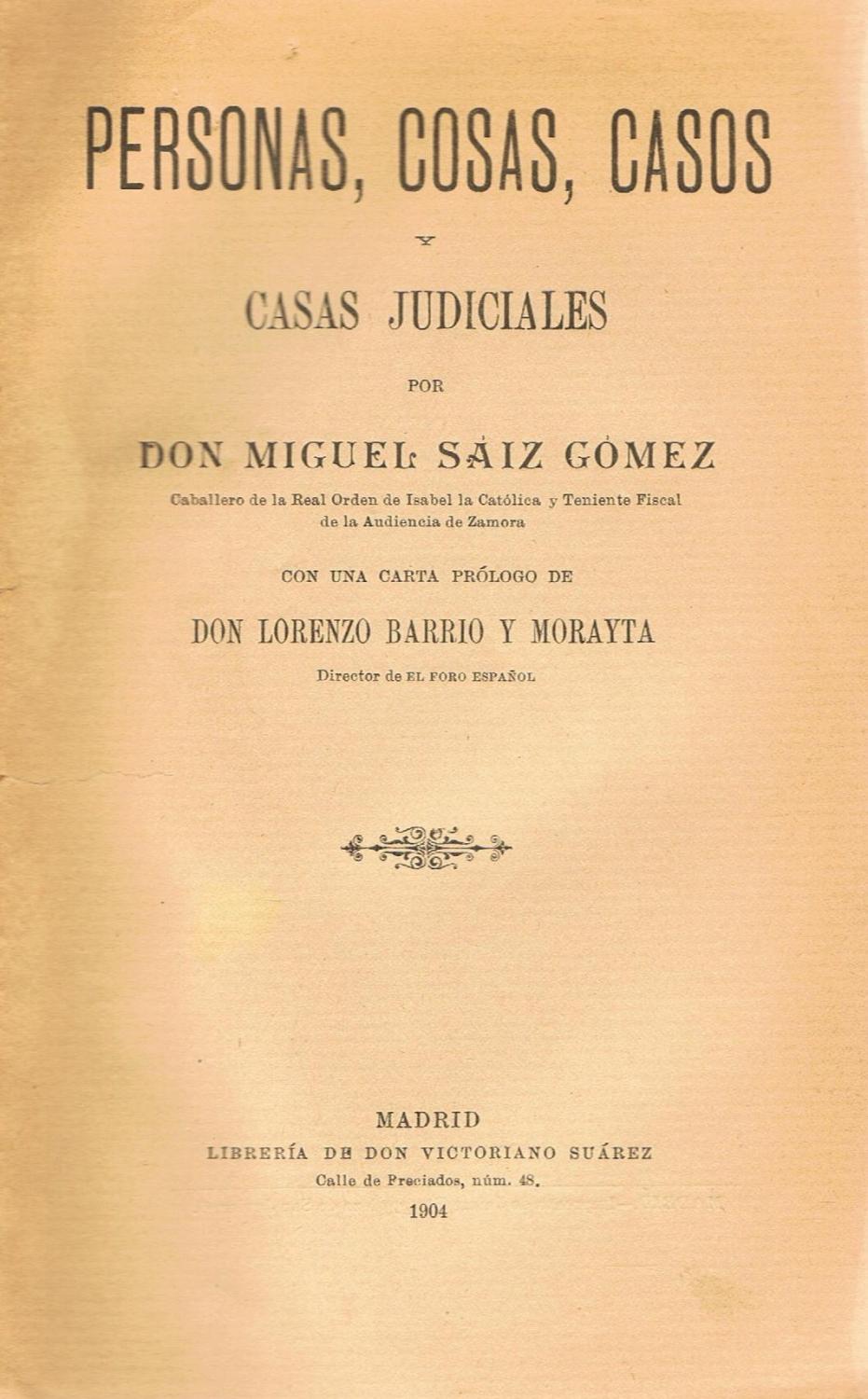 PERSONAS, COSAS, CASOS

Y

CASAS JUDICIALES

POR

DON MIGUEL SÁIZ GÓMEZ

Caballero de la Real Orden de Isabel la Católica y Teniente Fiscal de la Audiencia de Zamora

CON UNA CARTA PRÓLOGO DE

DON LORENZO BARRIO Y MORAYTA

Director de EL FORO ESPAÑOL

MADRID
LIBRERÍA DE DON VICTORIANO SUÁREZ
Calle de Preciados, núm. 48.
1904